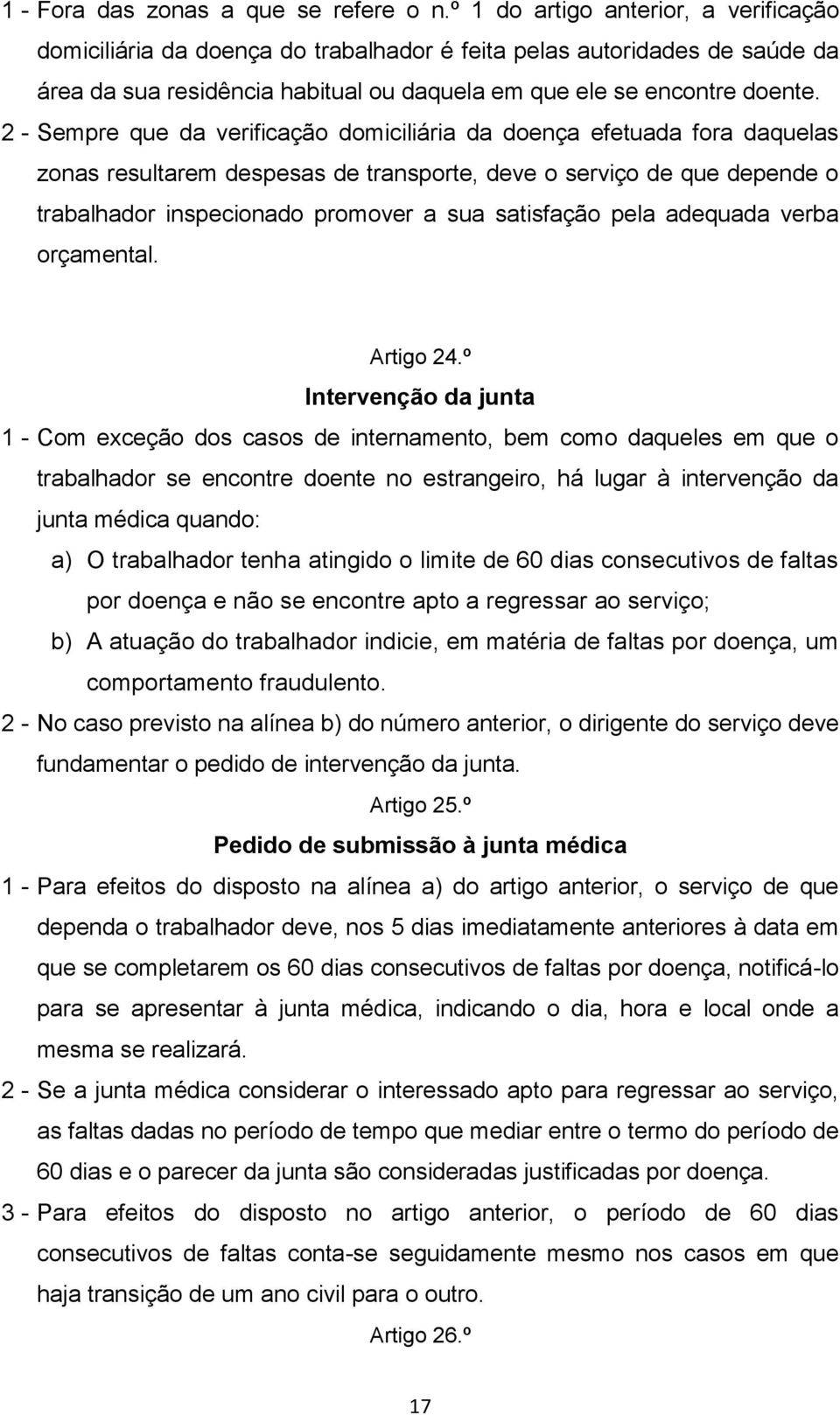 1 - Fora das zonas a que se refere o n.º 1 do artigo anterior, a verificação domiciliária da doença do trabalhador é feita pelas autoridades de saúde da área da sua residência habitual ou daquela em que ele se encontre doente.

2 - Sempre que da verificação domiciliária da doença efetuada fora daquelas zonas resultarem despesas de transporte, deve o serviço de que depende o trabalhador inspecionado promover a sua satisfação pela adequada verba orçamental.

Artigo 24.º

Intervenção da junta

1 - Com exceção dos casos de internamento, bem como daqueles em que o trabalhador se encontre doente no estrangeiro, há lugar à intervenção da junta médica quando:

a) O trabalhador tenha atingido o limite de 60 dias consecutivos de faltas por doença e não se encontre apto a regressar ao serviço;

b) A atuação do trabalhador indicie, em matéria de faltas por doença, um comportamento fraudulento.

2 - No caso previsto na alínea b) do número anterior, o dirigente do serviço deve fundamentar o pedido de intervenção da junta.

Artigo 25.º

Pedido de submissão à junta médica

1 - Para efeitos do disposto na alínea a) do artigo anterior, o serviço de que dependa o trabalhador deve, nos 5 dias imediatamente anteriores à data em que se completarem os 60 dias consecutivos de faltas por doença, notificá-lo para se apresentar à junta médica, indicando o dia, hora e local onde a mesma se realizará.

2 - Se a junta médica considerar o interessado apto para regressar ao serviço, as faltas dadas no período de tempo que mediar entre o termo do período de 60 dias e o parecer da junta são consideradas justificadas por doença.

3 - Para efeitos do disposto no artigo anterior, o período de 60 dias consecutivos de faltas conta-se seguidamente mesmo nos casos em que haja transição de um ano civil para o outro.

Artigo 26.º

17